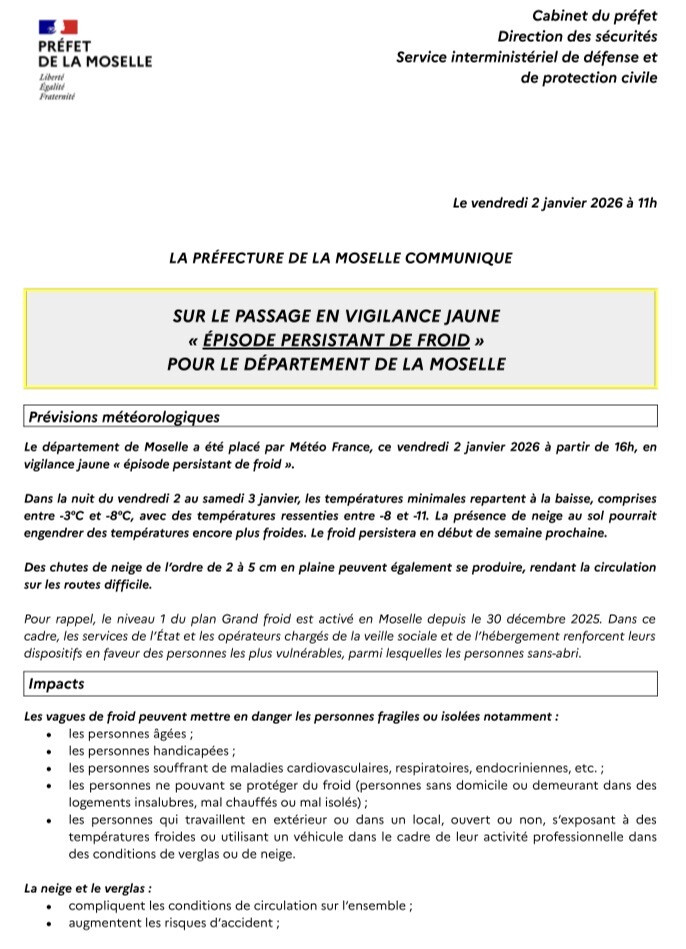 PRÉFET
DE LA MOSELLE
Liberté
Égalité
Fraternité

Cabinet du préfet
Direction des sécurités
Service interministériel de défense et de protection civile

Le vendredi 2 janvier 2026 à 11h

LA PRÉFECTURE DE LA MOSELLE COMMUNIQUE

SUR LE PASSAGE EN VIGILANCE JAUNE
« ÉPISODE PERSISTANT DE FROID »
POUR LE DÉPARTEMENT DE LA MOSELLE

Prévisions météorologiques

Le département de Moselle a été placé par Météo France, ce vendredi 2 janvier 2026 à partir de 16h, en vigilance jaune « épisode persistant de froid ».

Dans la nuit du vendredi 2 au samedi 3 janvier, les températures minimales repartent à la baisse, comprises entre -3°C et -8°C, avec des températures ressenties entre -8 et -11. La présence de neige au sol pourrait engendrer des températures encore plus froides. Le froid persistera en début de semaine prochaine.

Des chutes de neige de l'ordre de 2 à 5 cm en plaine peuvent également se produire, rendant la circulation sur les routes difficile.

Pour rappel, le niveau 1 du plan Grand froid est activé en Moselle depuis le 30 décembre 2025. Dans ce cadre, les services de l'État et les opérateurs chargés de la veille sociale et de l'hébergement renforcent leurs dispositifs en faveur des personnes les plus vulnérables, parmi lesquelles les personnes sans-abri.

Impacts

Les vagues de froid peuvent mettre en danger les personnes fragiles ou isolées notamment :
• les personnes âgées ;
• les personnes handicapées ;
• les personnes souffrant de maladies cardiovasculaires, respiratoires, endocriniennes, etc. ;
• les personnes ne pouvant se protéger du froid (personnes sans domicile ou demeurant dans des logements insalubres, mal chauffés ou mal isolés) ;
• les personnes qui travaillent en extérieur ou dans un local, ouvert ou non, s'exposant à des températures froides ou utilisant un véhicule dans le cadre de leur activité professionnelle dans des conditions de verglas ou de neige.

La neige et le verglas :
• compliquent les conditions de circulation sur l'ensemble ;
• augmentent les risques d'accident ;